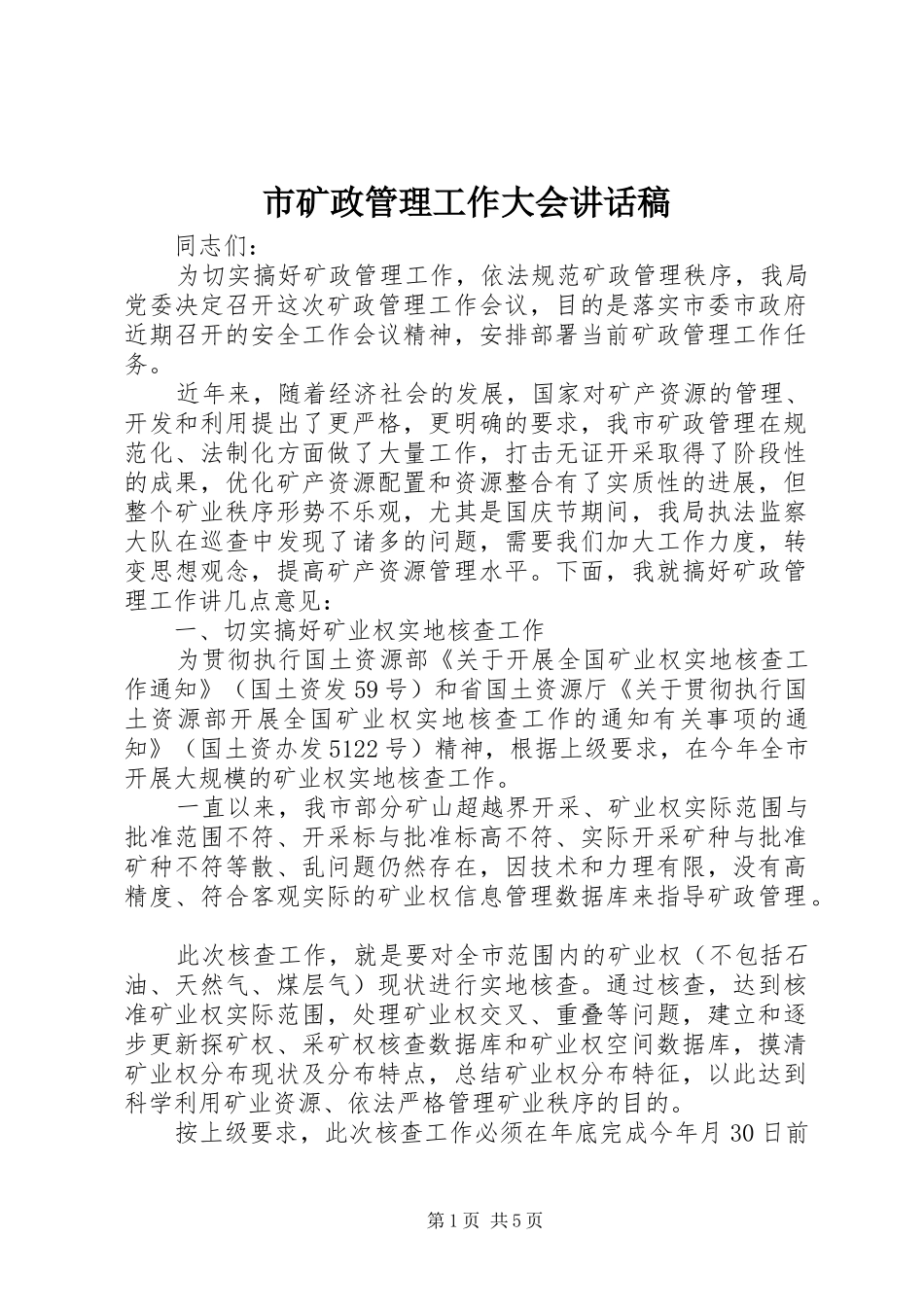 市矿政管理工作大会讲话稿

同志们：

为切实搞好矿政管理工作，依法规范矿政管理秩序，我局党委决定召开这次矿政管理工作会议，目的是落实市委市政府近期召开的安全工作会议精神，安排部署当前矿政管理工作任务。

近年来，随着经济社会的发展，国家对矿产资源的管理、开发和利用提出了更严格，更明确的要求，我市矿政管理在规范化、法制化方面做了大量工作，打击无证开采取得了阶段性的成果，优化矿产资源配置和资源整合有了实质性的进展，但整个矿业秩序形势不乐观，尤其是国庆节期间，我局执法监察大队在巡查中发现了诸多的问题，需要我们加大工作力度，转变思想观念，提高矿产资源管理水平。下面，我就搞好矿政管理工作讲几点意见：

一、切实搞好矿业权实地核查工作

为贯彻执行国土资源部《关于开展全国矿业权实地核查工作通知》（国土资发59号）和省国土资源厅《关于贯彻执行国土资源部开展全国矿业权实地核查工作的通知有关事项的通知》（国土资办发5122号）精神，根据上级要求，在今年全市开展大规模的矿业权实地核查工作。

一直以来，我市部分矿山超越界开采、矿业权实际范围与批准范围不符、开采标与批准标高不符、实际开采矿种与批准矿种不符等散、乱问题仍然存在，因技术和力理有限，没有高精度、符合客观实际的矿业权信息管理数据库来指导矿政管理。

此次核查工作，就是要对全市范围内的矿业权（不包括石油、天然气、煤层气）现状进行实地核查。通过核查，达到核准矿业权实际范围，处理矿业权交叉、重叠等问题，建立和逐步更新探矿权、采矿权核查数据库和矿业权空间数据库，摸清矿业权分布现状及分布特点，总结矿业权分布特征，以此达到科学利用矿业资源、依法严格管理矿业秩序的目的。

按上级要求，此次核查工作必须在年底完成今年月30日前

第1页 共5页